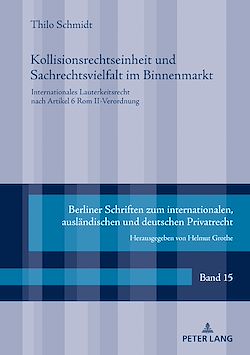 Thilo Schmidt

Kollisionsrechtseinheit und Sachrechtsvielfalt im Binnenmarkt

Internationales Lauterkeitsrecht nach Artikel 6 Rom II-Verordnung

Berliner Schriften zum internationalen, ausländischen und deutschen Privatrecht

Herausgegeben von Helmut Grothe

Band 15

PETER LANG